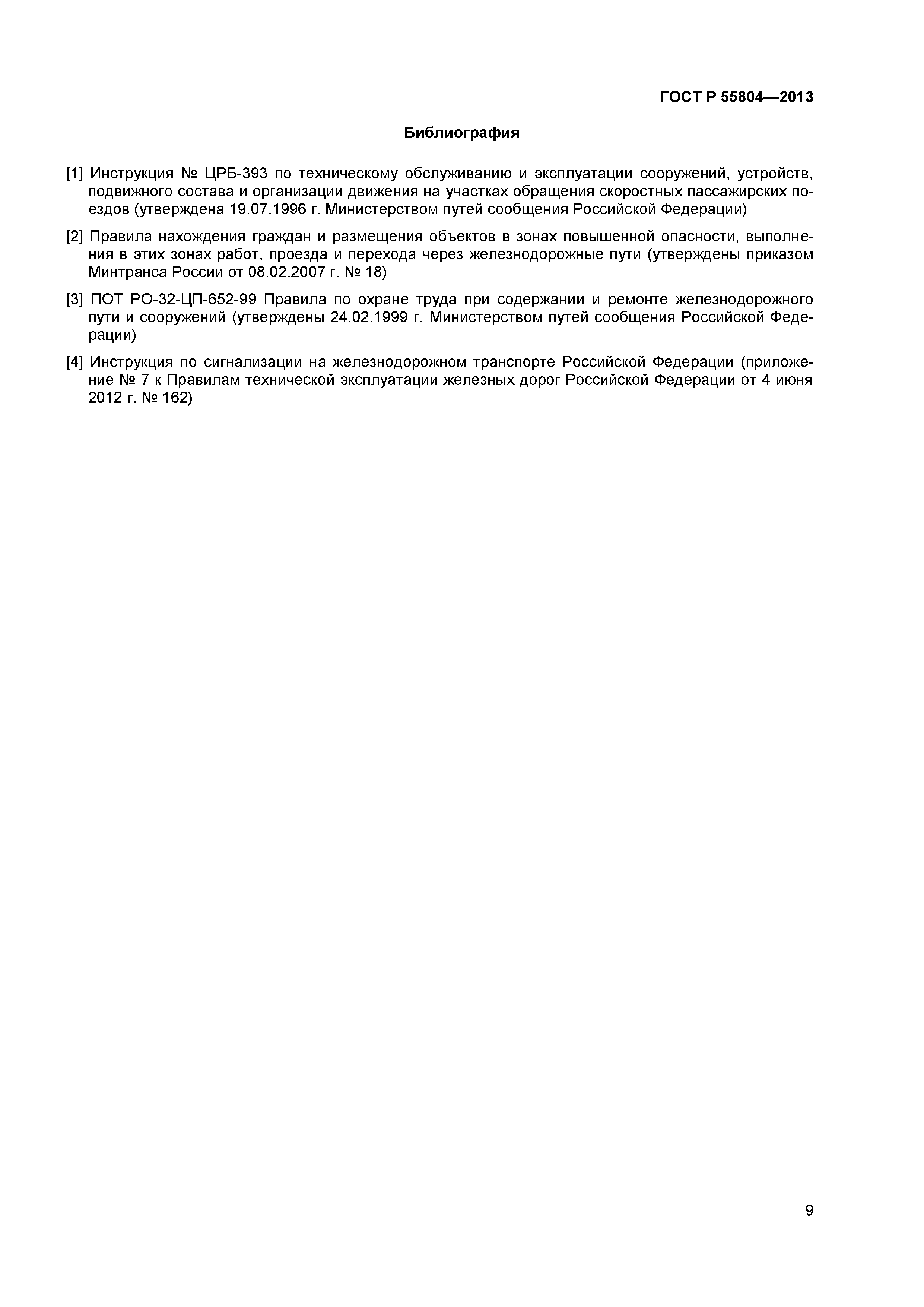 ГОСТ Р 55804—2013

Библиография

[1] Инструкция № ЦРБ-393 по техническому обслуживанию и эксплуатации сооружений, устройств, подвижного состава и организации движения на участках обращения скоростных пассажирских поездов (утверждена 19.07.1996 г. Министерством путей сообщения Российской Федерации)

[2] Правила нахождения граждан и размещения объектов в зонах повышенной опасности, выполнения в этих зонах работ, проезда и перехода через железнодорожные пути (утверждены приказом Минтранса России от 08.02.2007 г. № 18)

[3] ПОТ РО-32-ЦП-652-99 Правила по охране труда при содержании и ремонте железнодорожного пути и сооружений (утверждены 24.02.1999 г. Министерством путей сообщения Российской Федерации)

[4] Инструкция по сигнализации на железнодорожном транспорте Российской Федерации (приложение № 7 к Правилам технической эксплуатации железных дорог Российской Федерации от 4 июня 2012 г. № 162)

9